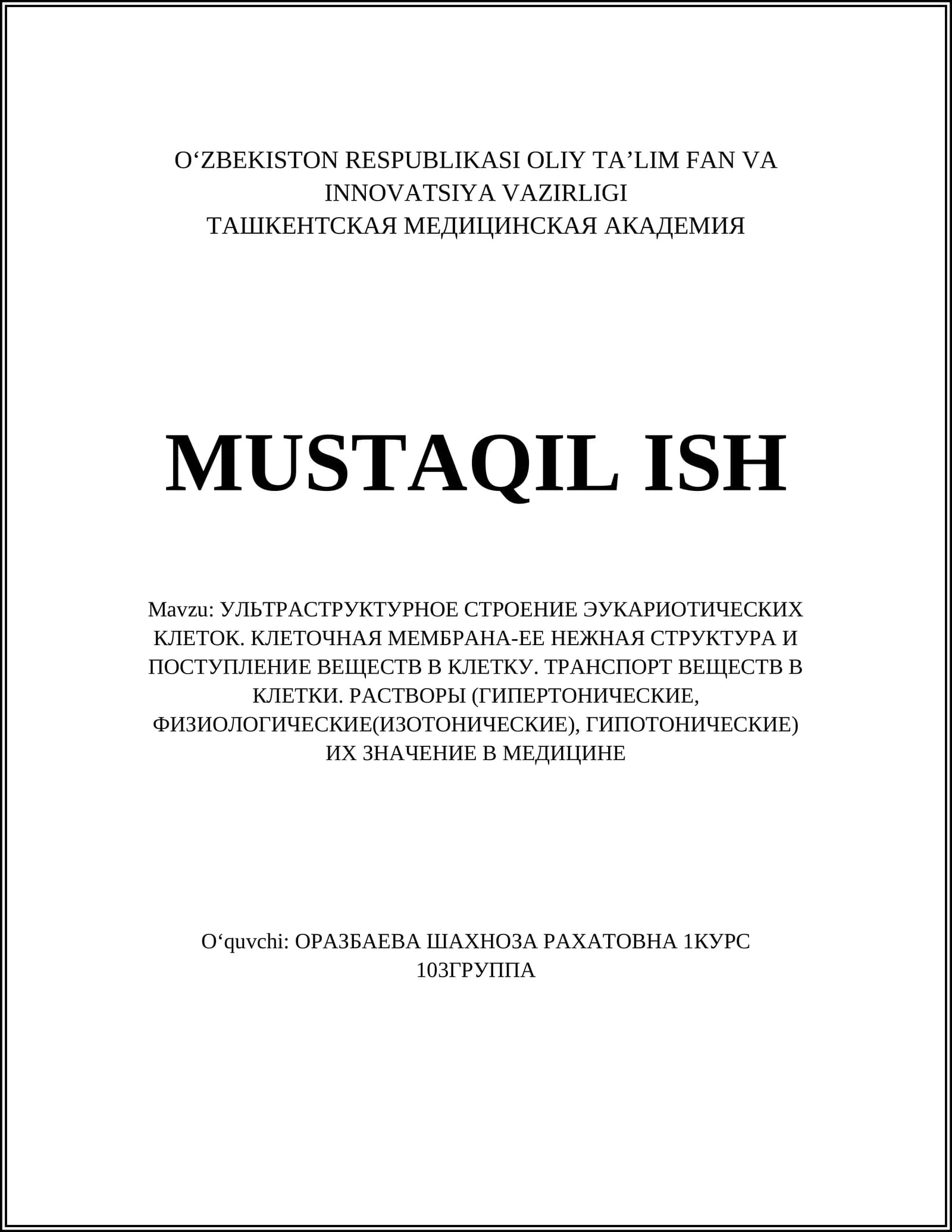 O‘ZBEKISTON RESPUBLIKASI OLIY TA’LIM FAN VA INNOVATSIYA VAZIRLIGI
ТАШКЕНТСКАЯ МЕДИЦИНСКАЯ АКАДЕМИЯ

MUSTAQIL ISH

Mavzu: УЛЬТРАСТРУКТУРНОЕ СТРОЕНИЕ ЭУКАРИОТИЧЕСКИХ КЛЕТОК. КЛЕТОЧНАЯ МЕМБРАНА-ЕЕ НЕЖНАЯ СТРУКТУРА И ПОСТУПЛЕНИЕ ВЕЩЕСТВ В КЛЕТКУ. ТРАНСПОРТ ВЕЩЕСТВ В КЛЕТКИ. РАСТВОРЫ (ГИПЕРТОНИЧЕСКИЕ, ФИЗИОЛОГИЧЕСКИЕ(ИЗОТОНИЧЕСКИЕ), ГИПОТОНИЧЕСКИЕ) ИХ ЗНАЧЕНИЕ В МЕДИЦИНЕ

O‘quvchi: ОРАЗБАЕВА ШАХНОЗА РАХАТОВНА 1КУРС 103ГРУППА